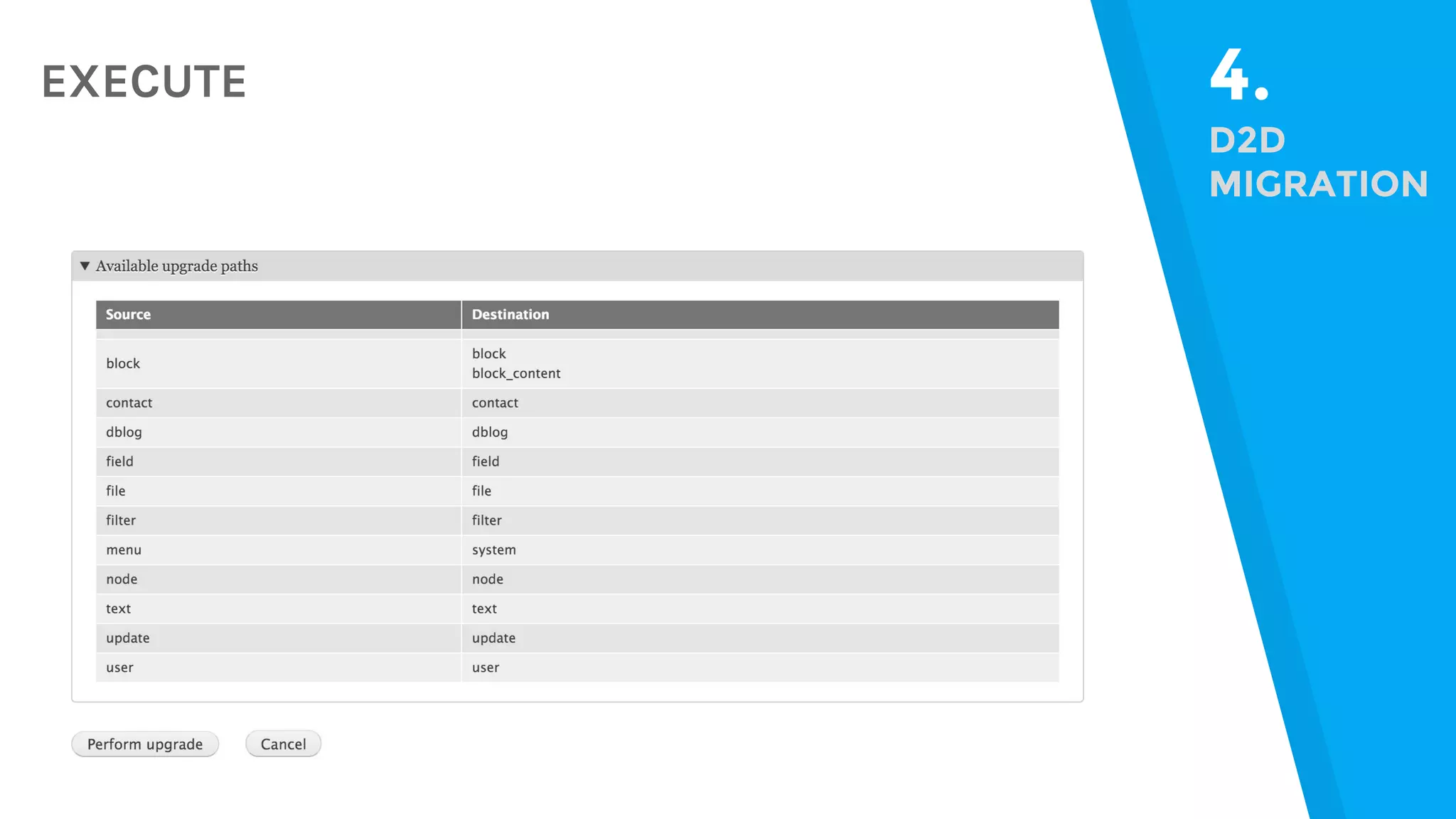 EXECUTE

4.
D2D
MIGRATION

▼ Available upgrade paths

| Source | Destination |
|---|---|
| block | block block_content |
| contact | contact |
| dblog | dblog |
| field | field |
| file | file |
| filter | filter |
| menu | system |
| node | node |
| text | text |
| update | update |
| user | user |

Perform upgrade

Cancel